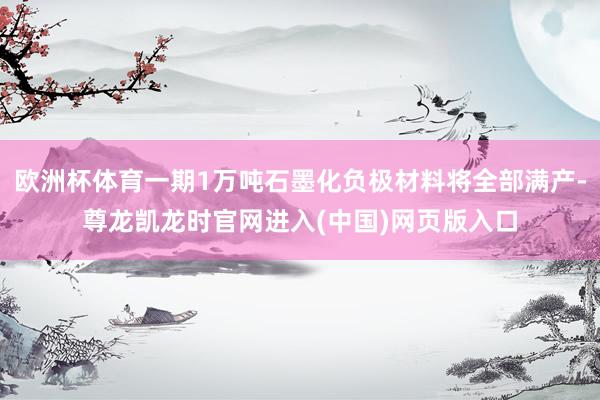 欧洲杯体育一期1万吨石墨化负极材料将全部满产-尊龙凯龙时官网进入(中国)网页版入口